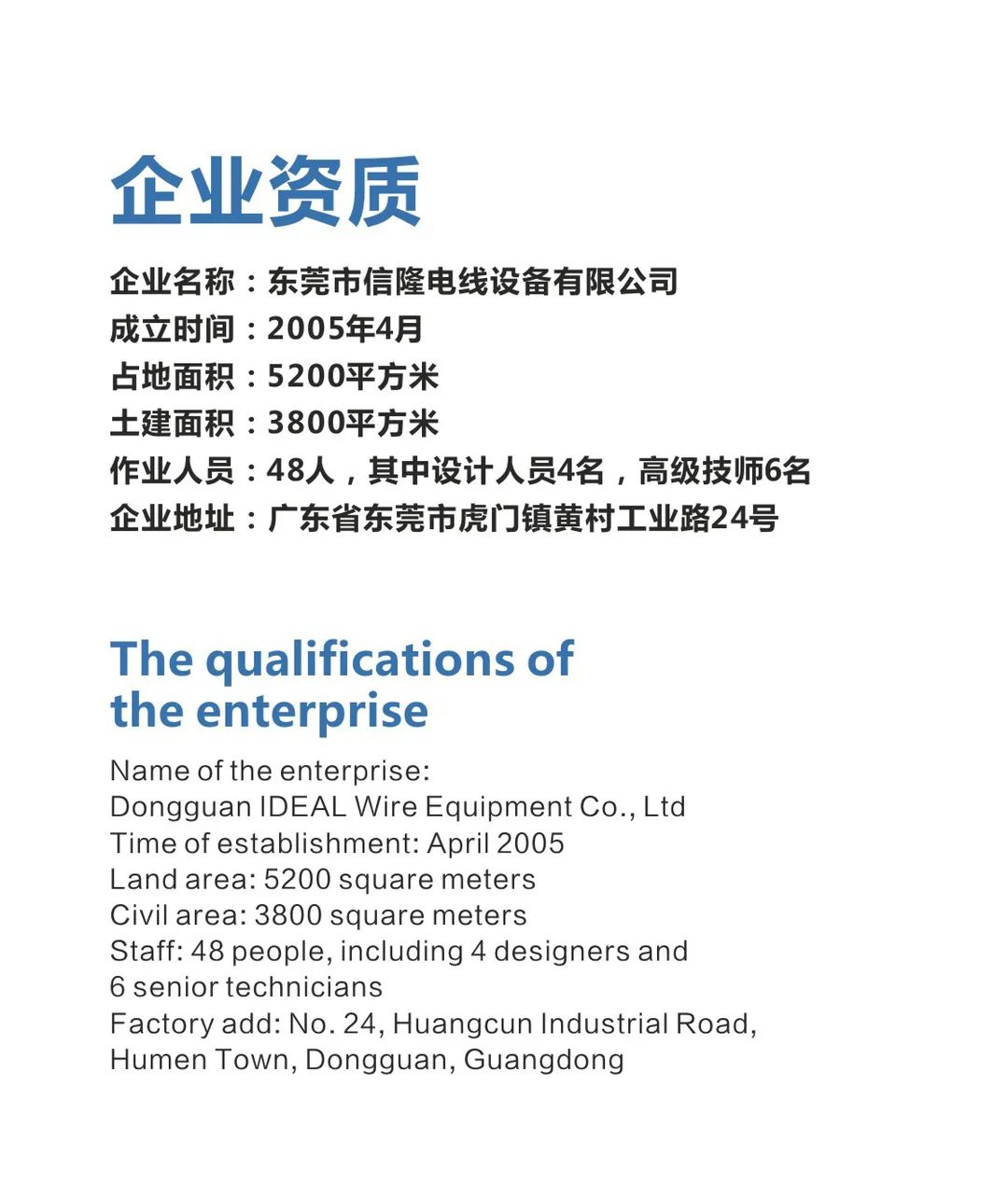 企业资质

企业名称：东莞市信隆电线设备有限公司
成立时间：2005年4月
占地面积：5200平方米
土建面积：3800平方米
作业人员：48人，其中设计人员4名，高级技师6名
企业地址：广东省东莞市虎门镇黄村工业路24号

The qualifications of the enterprise

Name of the enterprise:
Dongguan IDEAL Wire Equipment Co., Ltd
Time of establishment: April 2005
Land area: 5200 square meters
Civil area: 3800 square meters
Staff: 48 people, including 4 designers and 6 senior technicians
Factory add: No. 24, Huangcun Industrial Road, Humen Town, Dongguan, Guangdong